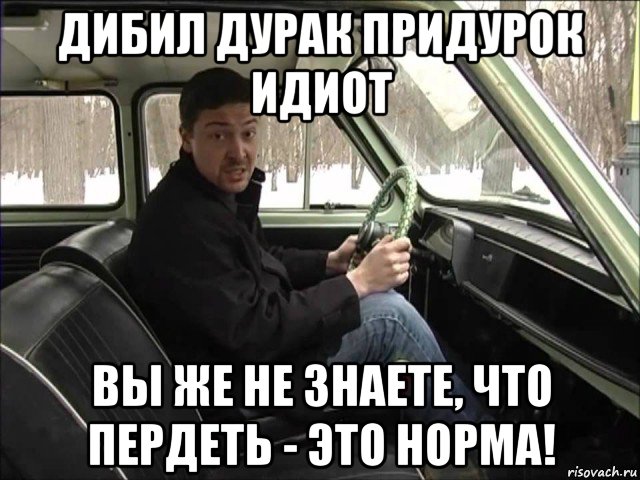 ДИБИЛ ДУРАК ПРИДУРОК ИДИОТ

ВЫ ЖЕ НЕ ЗНАЕТЕ, ЧТО ПЕРДЕТЬ - ЭТО НОРМА!

risovach.ru